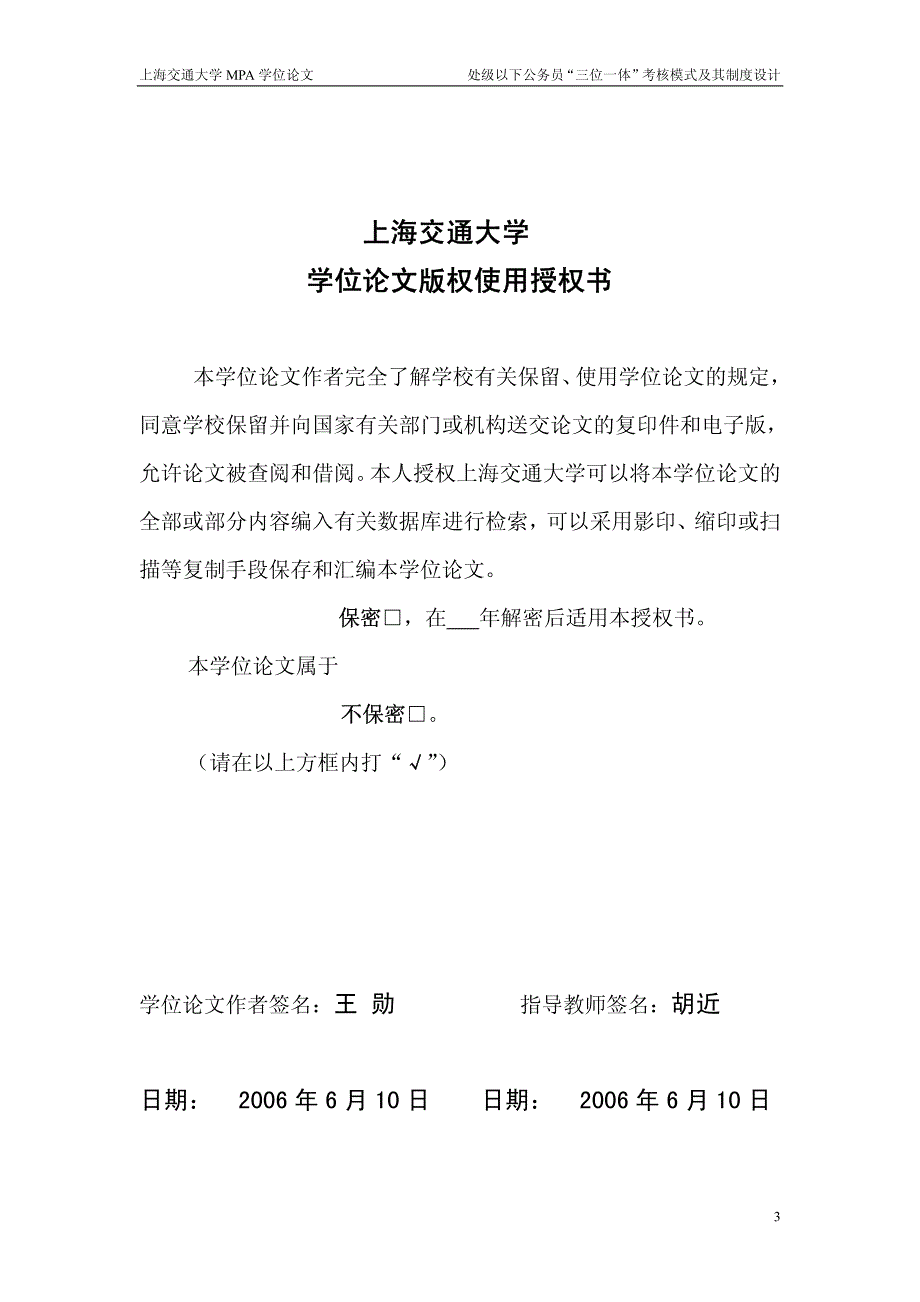 上海交通大学 MPA 学位论文　　处级以下公务员“三位一体”考核模式及其制度设计

上海交通大学
学位论文版权使用授权书

本学位论文作者完全了解学校有关保留、使用学位论文的规定，同意学校保留并向国家有关部门或机构送交论文的复印件和电子版，允许论文被查阅和借阅。本人授权上海交通大学可以将本学位论文的全部或部分内容编入有关数据库进行检索，可以采用影印、缩印或扫描等复制手段保存和汇编本学位论文。

保密□，在___年解密后适用本授权书。

本学位论文属于

不保密□。

（请在以上方框内打“√”）

学位论文作者签名：王 勋　　　指导教师签名：胡近

日期：　2006 年 6 月 10 日　　日期：　2006 年 6 月 10 日

3